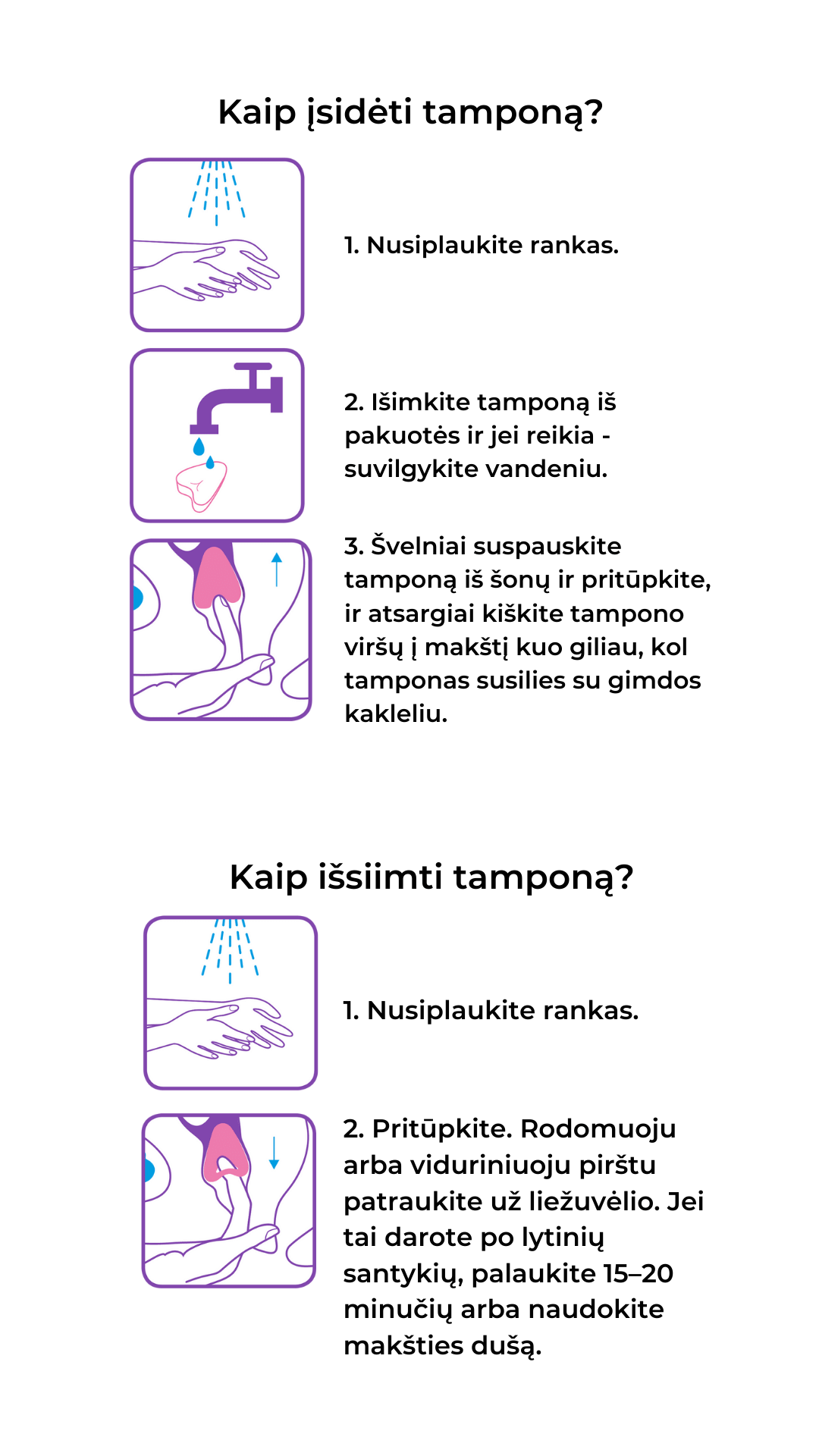 Kaip įsidėti tamponą?

1. Nusiplaukite rankas.

2. Išimkite tamponą iš pakuotės ir jei reikia - suvilgykite vandeniu.

3. Švelniai suspauskite tamponą iš šonų ir pritūpkite, ir atsargiai kiškite tampono viršų į makštį kuo giliau, kol tamponas susilies su gimdos kakleliu.

Kaip išsiimti tamponą?

1. Nusiplaukite rankas.

2. Pritūpkite. Rodomuoju arba viduriniuoju pirštu patraukite už liežuvėlio. Jei tai darote po lytinių santykių, palaukite 15–20 minučių arba naudokite makšties dušą.